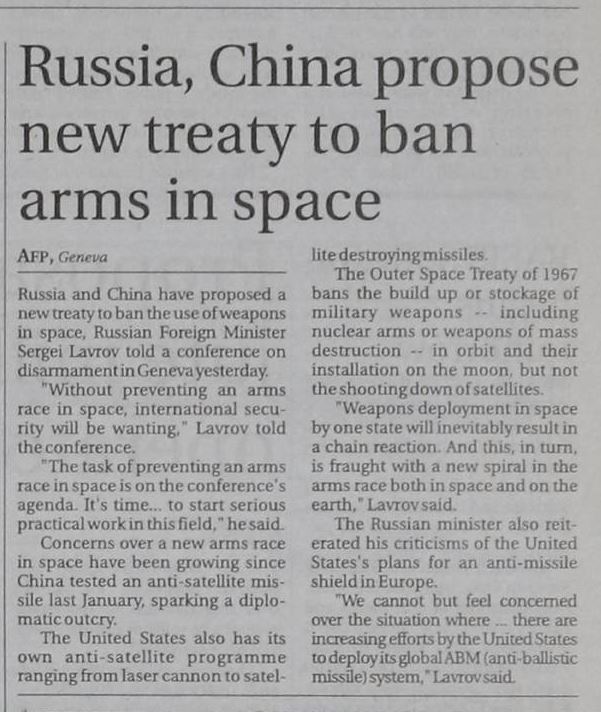 Russia, China propose new treaty to ban arms in space

AFP, Geneva

Russia and China have proposed a new treaty to ban the use of weapons in space, Russian Foreign Minister Sergei Lavrov told a conference on disarmament in Geneva yesterday.

"Without preventing an arms race in space, international security will be wanting," Lavrov told the conference.

"The task of preventing an arms race in space is on the conference's agenda. It's time... to start serious practical work in this field," he said.

Concerns over a new arms race in space have been growing since China tested an anti-satellite missile last January, sparking a diplomatic outcry.

The United States also has its own anti-satellite programme ranging from laser cannon to satellite destroying missiles.

The Outer Space Treaty of 1967 bans the build up or stockage of military weapons -- including nuclear arms or weapons of mass destruction -- in orbit and their installation on the moon, but not the shooting down of satellites.

"Weapons deployment in space by one state will inevitably result in a chain reaction. And this, in turn, is fraught with a new spiral in the arms race both in space and on the earth," Lavrov said.

The Russian minister also reiterated his criticisms of the United States's plans for an anti-missile shield in Europe.

"We cannot but feel concerned over the situation where ... there are increasing efforts by the United States to deploy its global ABM (anti-ballistic missile) system," Lavrov said.